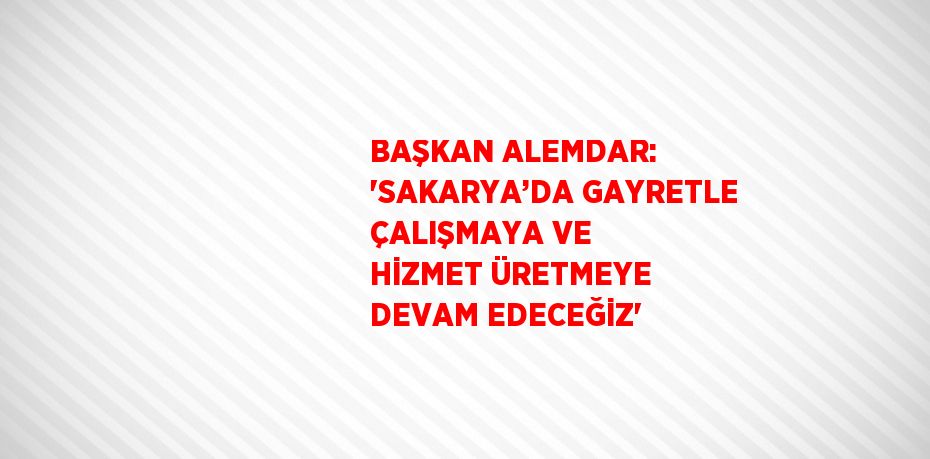 BAŞKAN ALEMDAR: 'SAKARYA'DA GAYRETLE ÇALIŞMAYA VE HİZMET ÜRETMEYE DEVAM EDECEĞİZ'